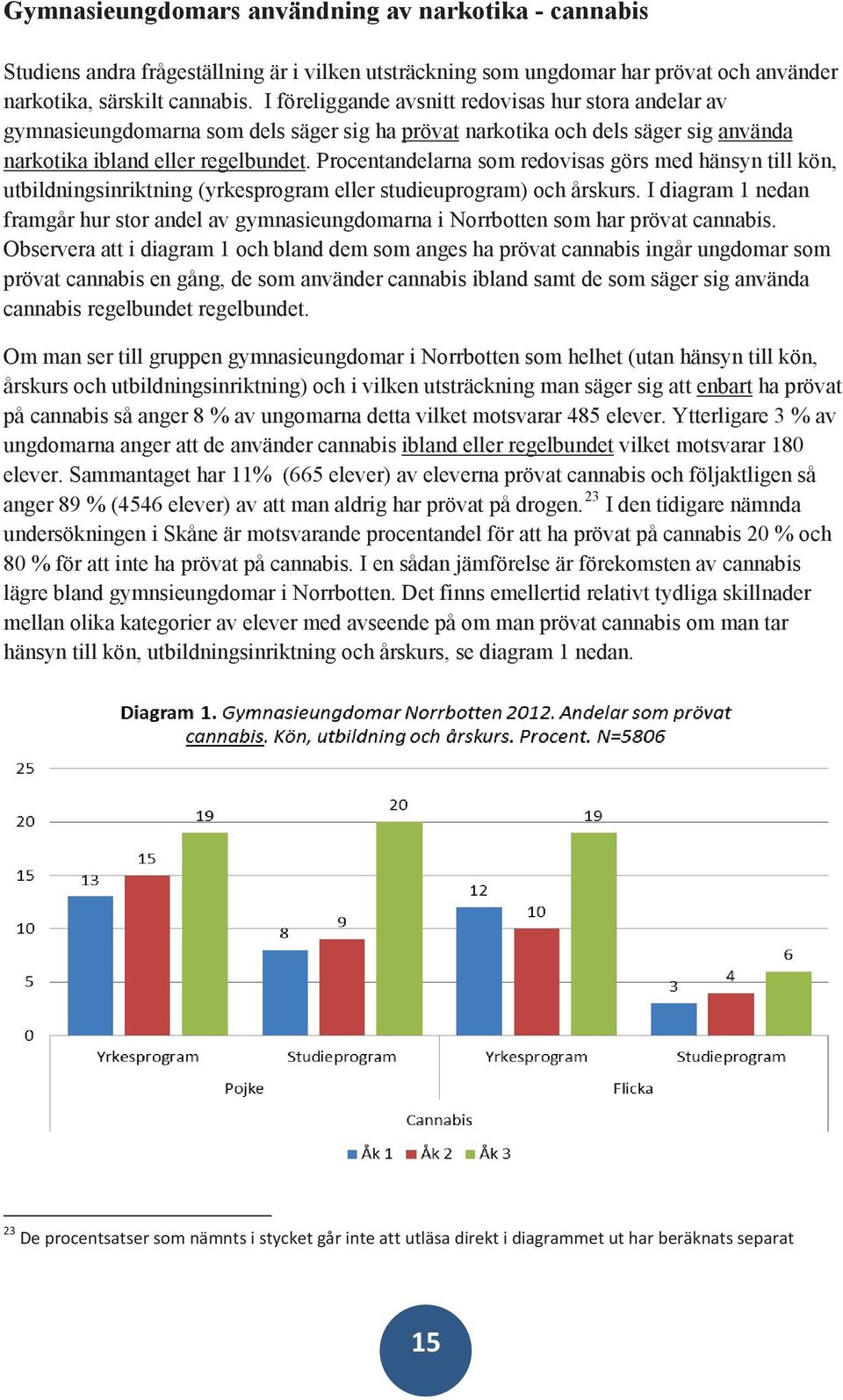 Gymnasieungdomars användning av narkotika - cannabis

Studiens andra frågeställning är i vilken utsträckning som ungdomar har prövat och använder narkotika, särskilt cannabis. I föreliggande avsnitt redovisas hur stora andelar av gymnasieungdomarna som dels säger sig ha prövat narkotika och dels säger sig använda narkotika ibland eller regelbundet. Procentandelarna som redovisas görs med hänsyn till kön, utbildningsinriktning (yrkesprogram eller studieuprogram) och årskurs. I diagram 1 nedan framgår hur stor andel av gymnasieungdomarna i Norrbotten som har prövat cannabis. Observera att i diagram 1 och bland dem som anges ha prövat cannabis ingår ungdomar som prövat cannabis en gång, de som använder cannabis ibland samt de som säger sig använda cannabis regelbundet regelbundet.

Om man ser till gruppen gymnasieungdomar i Norrbotten som helhet (utan hänsyn till kön, årskurs och utbildningsinriktning) och i vilken utsträckning man säger sig att enbart ha prövat på cannabis så anger 8 % av ungomarna detta vilket motsvarar 485 elever. Ytterligare 3 % av ungdomarna anger att de använder cannabis ibland eller regelbundet vilket motsvarar 180 elever. Sammantaget har 11% (665 elever) av eleverna prövat cannabis och följaktligen så anger 89 % (4546 elever) av att man aldrig har prövat på drogen.$^{23}$ I den tidigare nämnda undersökningen i Skåne är motsvarande procentandel för att ha prövat på cannabis 20 % och 80 % för att inte ha prövat på cannabis. I en sådan jämförelse är förekomsten av cannabis lägre bland gymnsieungdomar i Norrbotten. Det finns emellertid relativt tydliga skillnader mellan olika kategorier av elever med avseende på om man prövat cannabis om man tar hänsyn till kön, utbildningsinriktning och årskurs, se diagram 1 nedan.

Diagram 1. Gymnasieungdomar Norrbotten 2012. Andelar som prövat cannabis. Kön, utbildning och årskurs. Procent. N=5806

25
20
15
10
5
0

13 15 19 8 9 20 12 10 19 3 4 6

Yrkesprogram Studieprogram Yrkesprogram Studieprogram
Pojke Flicka
Cannabis

Åk 1 Åk 2 Åk 3

$^{23}$ De procentsatser som nämnts i stycket går inte att utläsa direkt i diagrammet ut har beräknats separat

15